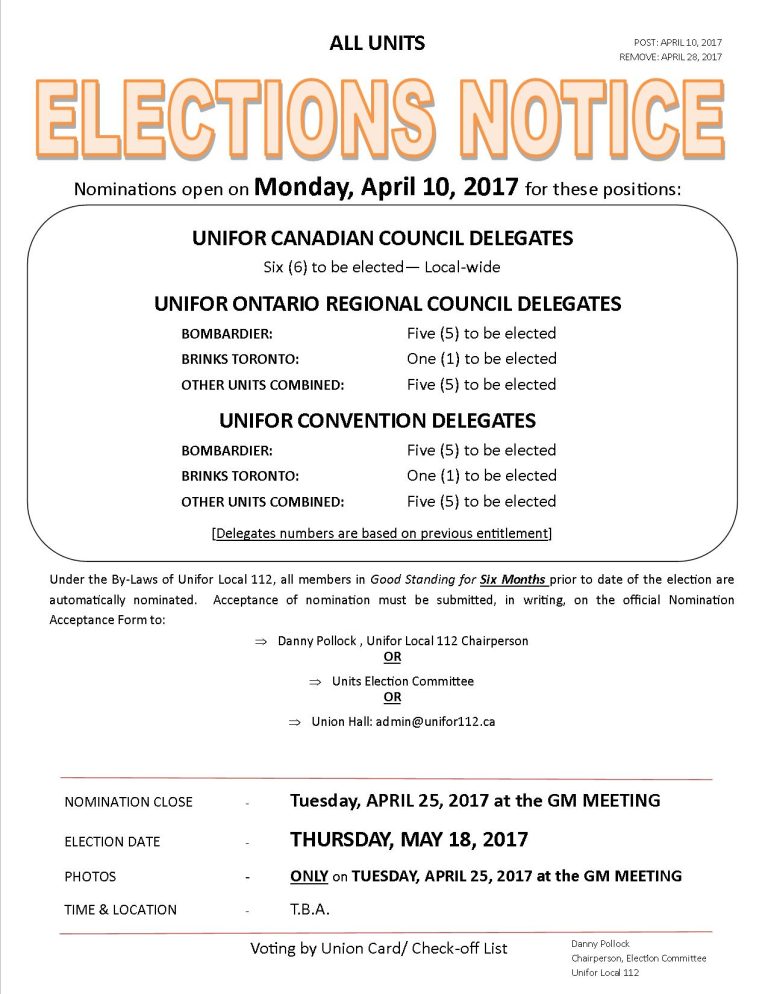 ALL UNITS

POST: APRIL 10, 2017
REMOVE: APRIL 28, 2017

ELECTIONS NOTICE

Nominations open on Monday, April 10, 2017 for these positions:

UNIFOR CANADIAN COUNCIL DELEGATES

Six (6) to be elected— Local-wide

UNIFOR ONTARIO REGIONAL COUNCIL DELEGATES

| | |
|---|---|
| BOMBARDIER: | Five (5) to be elected |
| BRINKS TORONTO: | One (1) to be elected |
| OTHER UNITS COMBINED: | Five (5) to be elected |

UNIFOR CONVENTION DELEGATES

| | |
|---|---|
| BOMBARDIER: | Five (5) to be elected |
| BRINKS TORONTO: | One (1) to be elected |
| OTHER UNITS COMBINED: | Five (5) to be elected |

[Delegates numbers are based on previous entitlement]

Under the By-Laws of Unifor Local 112, all members in Good Standing for Six Months prior to date of the election are automatically nominated. Acceptance of nomination must be submitted, in writing, on the official Nomination Acceptance Form to:

⇒ Danny Pollock , Unifor Local 112 Chairperson
OR
⇒ Units Election Committee
OR
⇒ Union Hall: admin@unifor112.ca

| | | |
|---|---|---|
| NOMINATION CLOSE | - | Tuesday, APRIL 25, 2017 at the GM MEETING |
| ELECTION DATE | - | THURSDAY, MAY 18, 2017 |
| PHOTOS | - | ONLY on TUESDAY, APRIL 25, 2017 at the GM MEETING |
| TIME & LOCATION | - | T.B.A. |

Voting by Union Card/ Check-off List

Danny Pollock
Chairperson, Election Committee
Unifor Local 112